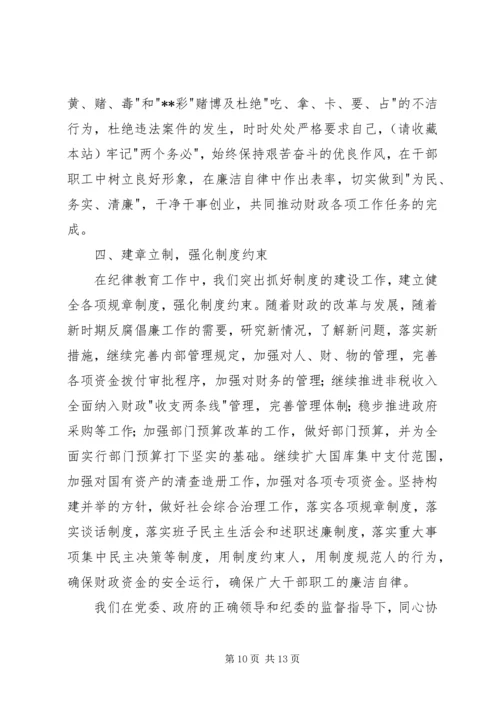 黄、赌、毒"和"**彩"赌博及杜绝"吃、拿、卡、要、占"的不洁行为，杜绝违法案件的发生，时时处处严格要求自己，（请收藏本站）牢记"两个务必"，始终保持艰苦奋斗的优良作风，在干部职工中树立良好形象，在廉洁自律中作出表率，切实做到"为民、务实、清廉"，干净干事创业，共同推动财政各项工作任务的完成。

四、建章立制，强化制度约束

在纪律教育工作中，我们突出抓好制度的建设工作，建立健全各项规章制度，强化制度约束。随着财政的改革与发展，随着新时期反腐倡廉工作的需要，研究新情况，了解新问题，落实新措施，继续完善内部管理规定，加强对人、财、物的管理，完善各项资金拨付审批程序，加强对财务的管理；继续推进非税收入全面纳入财政"收支两条线"管理，完善管理体制；稳步推进政府采购等工作；加强部门预算改革的工作，做好部门预算，并为全面实行部门预算打下坚实的基础。继续扩大国库集中支付范围，加强对国有资产的清查造册工作，加强对各项专项资金。坚持构建并举的方针，做好社会综合治理工作，落实各项规章制度，落实谈话制度，落实班子民主生活会和述职述廉制度，落实重大事项集中民主决策等制度，用制度约束人，用制度规范人的行为，确保财政资金的安全运行，确保广大干部职工的廉洁自律。

我们在党委、政府的正确领导和纪委的监督指导下，同心协

第 10 页 共 13 页